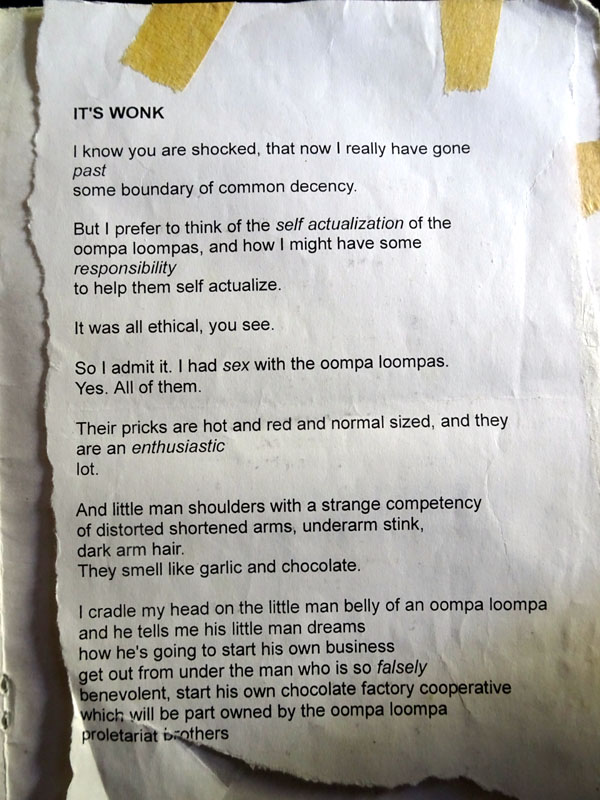 IT'S WONK

I know you are shocked, that now I really have gone past some boundary of common decency.

But I prefer to think of the self actualization of the oompa loompas, and how I might have some responsibility to help them self actualize.

It was all ethical, you see.

So I admit it. I had sex with the oompa loompas. Yes. All of them.

Their pricks are hot and red and normal sized, and they are an enthusiastic lot.

And little man shoulders with a strange competency of distorted shortened arms, underarm stink, dark arm hair. They smell like garlic and chocolate.

I cradle my head on the little man belly of an oompa loompa and he tells me his little man dreams how he's going to start his own business get out from under the man who is so falsely benevolent, start his own chocolate factory cooperative which will be part owned by the oompa loompa proletariat brothers